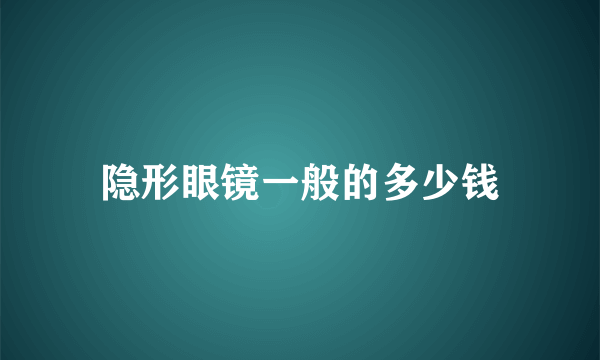 隐形眼镜一般的多少钱